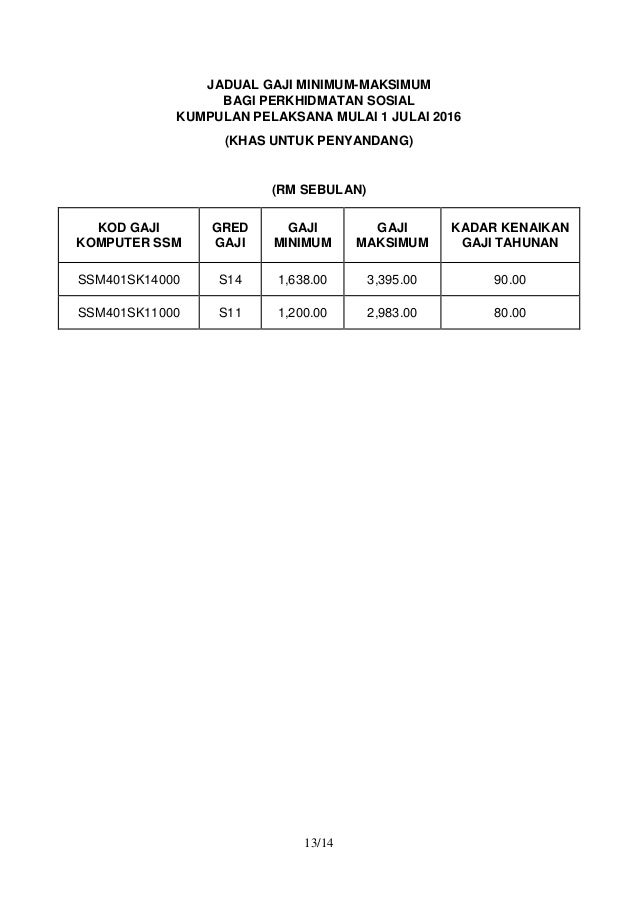 JADUAL GAJI MINIMUM-MAKSIMUM
BAGI PERKHIDMATAN SOSIAL
KUMPULAN PELAKSANA MULAI 1 JULAI 2016
(KHAS UNTUK PENYANDANG)

(RM SEBULAN)

| KOD GAJI KOMPUTER SSM | GRED GAJI | GAJI MINIMUM | GAJI MAKSIMUM | KADAR KENAIKAN GAJI TAHUNAN |
|---|---|---|---|---|
| SSM401SK14000 | S14 | 1,638.00 | 3,395.00 | 90.00 |
| SSM401SK11000 | S11 | 1,200.00 | 2,983.00 | 80.00 |

13/14